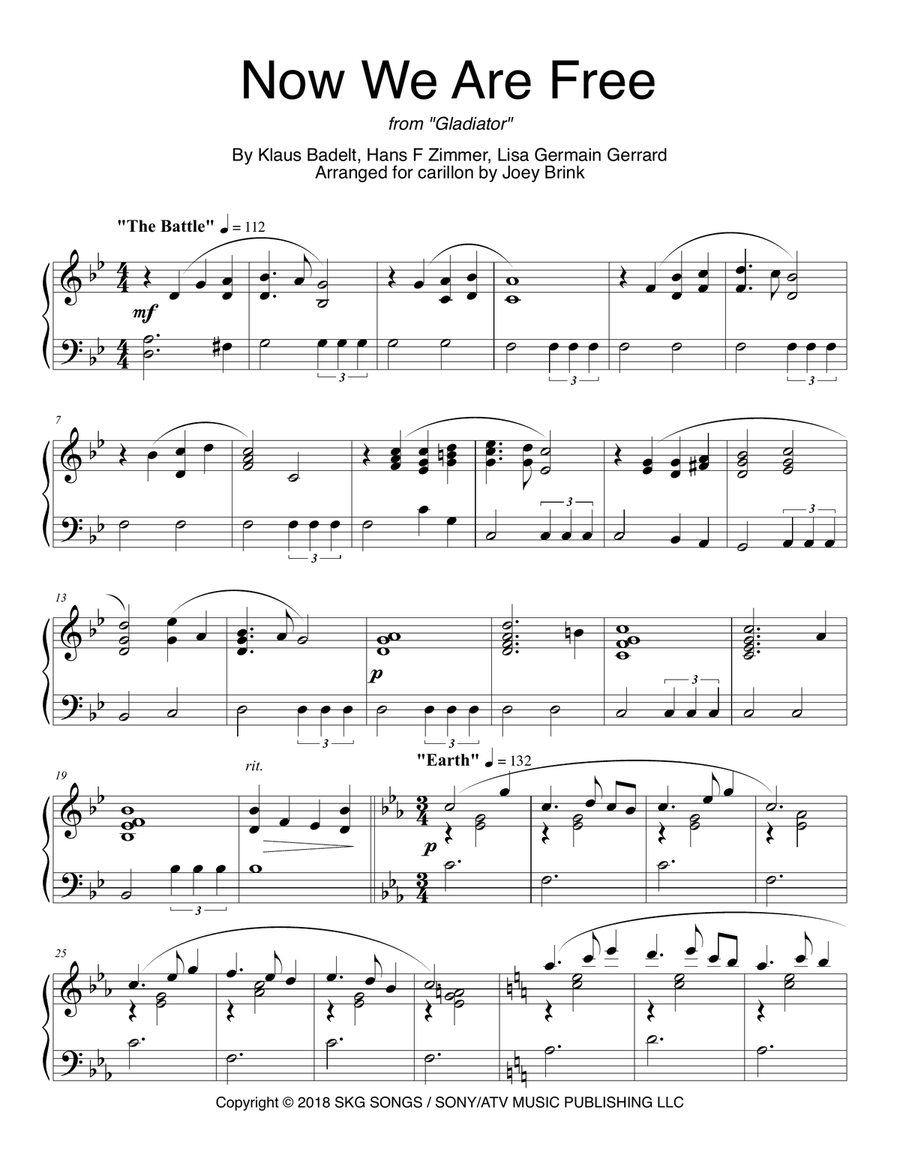 Now We Are Free

from "Gladiator"

By Klaus Badelt, Hans F Zimmer, Lisa Germain Gerrard
Arranged for carillon by Joey Brink

"The Battle" ♩ = 112

mf

3 3 3

7

3 3 3

13

p

3 3 3

19

rit.

"Earth" ♩ = 132

p

3

25

Copyright © 2018 SKG SONGS / SONY/ATV MUSIC PUBLISHING LLC